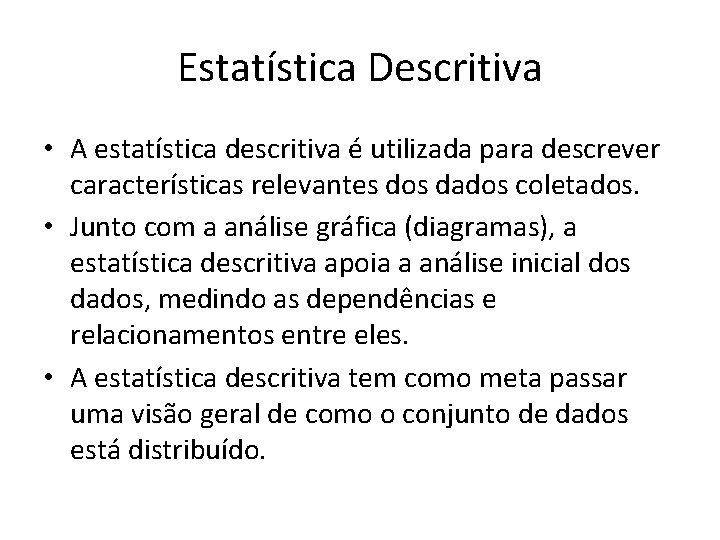 Estatística Descritiva

• A estatística descritiva é utilizada para descrever características relevantes dos dados coletados.

• Junto com a análise gráfica (diagramas), a estatística descritiva apoia a análise inicial dos dados, medindo as dependências e relacionamentos entre eles.

• A estatística descritiva tem como meta passar uma visão geral de como o conjunto de dados está distribuído.